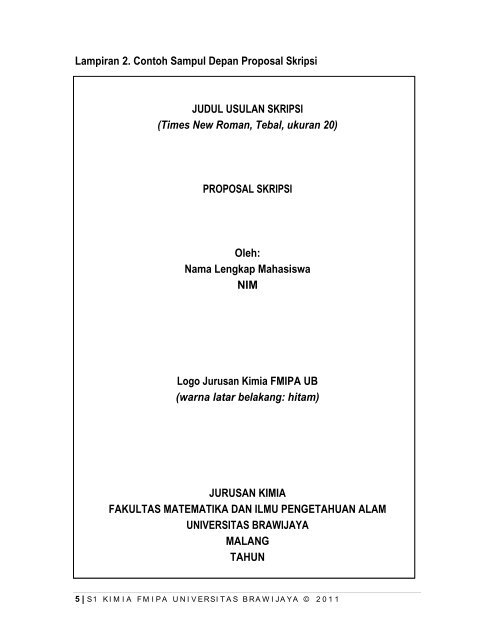 Lampiran 2. Contoh Sampul Depan Proposal Skripsi

JUDUL USULAN SKRIPSI
(Times New Roman, Tebal, ukuran 20)

PROPOSAL SKRIPSI

Oleh:
Nama Lengkap Mahasiswa
NIM

Logo Jurusan Kimia FMIPA UB
(warna latar belakang: hitam)

JURUSAN KIMIA
FAKULTAS MATEMATIKA DAN ILMU PENGETAHUAN ALAM
UNIVERSITAS BRAWIJAYA
MALANG
TAHUN

5 | S1 KIMIA FMIPA UNIVERSITAS BRAWIJAYA © 2011